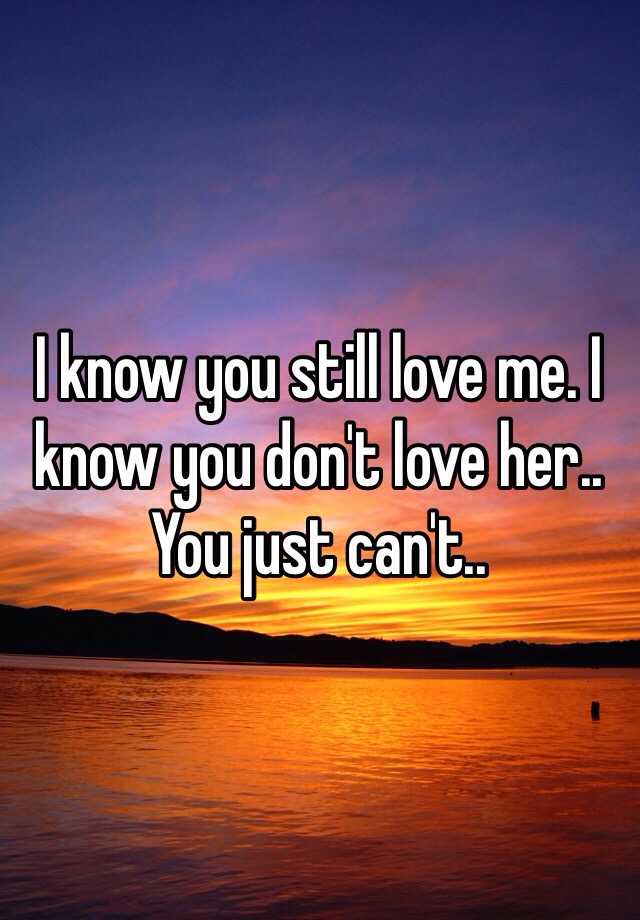 I know you still love me. I know you don't love her.. You just can't..